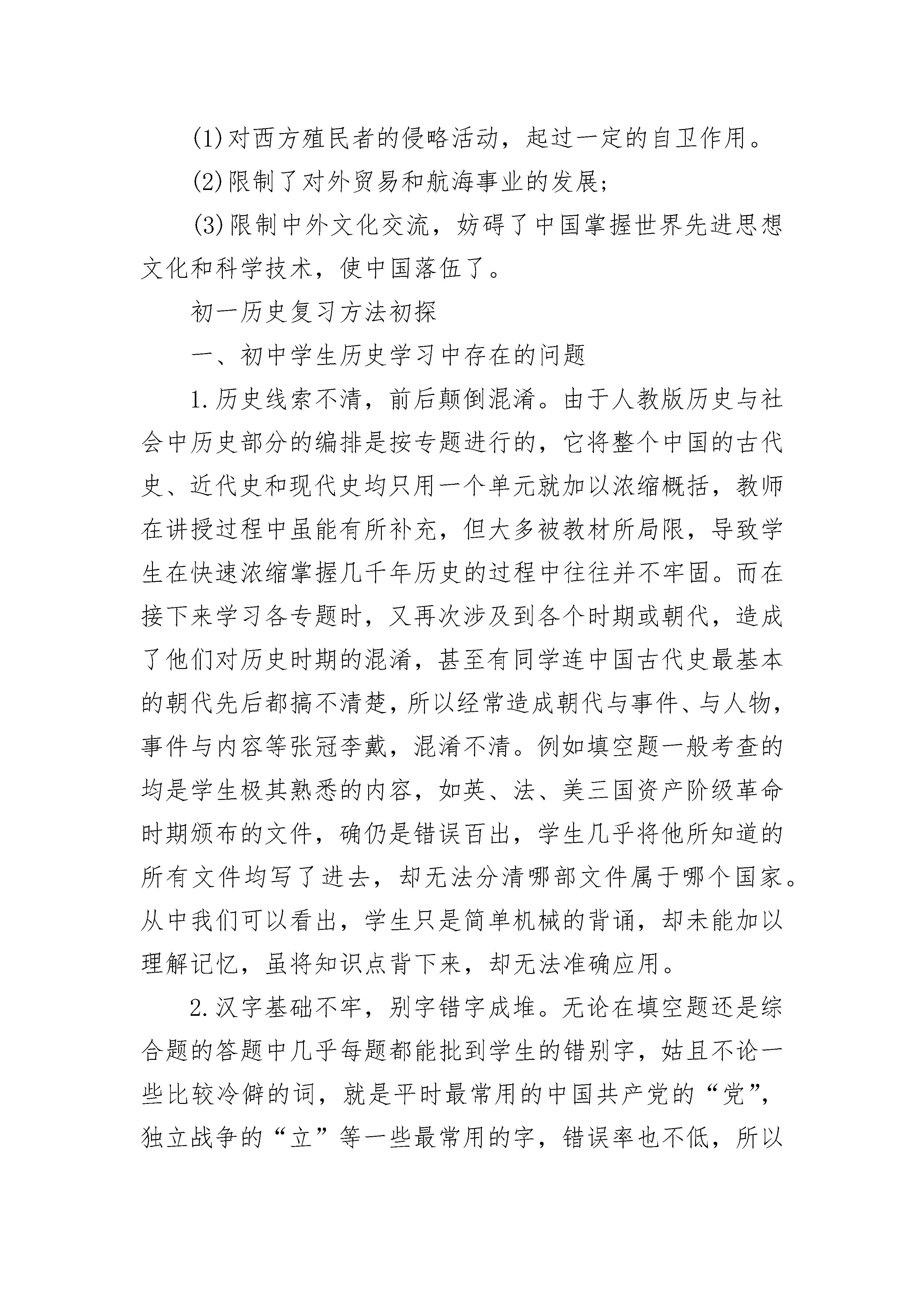 (1)对西方殖民者的侵略活动，起过一定的自卫作用。

(2)限制了对外贸易和航海事业的发展;

(3)限制中外文化交流，妨碍了中国掌握世界先进思想文化和科学技术，使中国落伍了。

初一历史复习方法初探

一、初中学生历史学习中存在的问题

1.历史线索不清，前后颠倒混淆。由于人教版历史与社会中历史部分的编排是按专题进行的，它将整个中国的古代史、近代史和现代史均只用一个单元就加以浓缩概括，教师在讲授过程中虽能有所补充，但大多被教材所局限，导致学生在快速浓缩掌握几千年历史的过程中往往并不牢固。而在接下来学习各专题时，又再次涉及到各个时期或朝代，造成了他们对历史时期的混淆，甚至有同学连中国古代史最基本的朝代先后都搞不清楚，所以经常造成朝代与事件、与人物，事件与内容等张冠李戴，混淆不清。例如填空题一般考查的均是学生极其熟悉的内容，如英、法、美三国资产阶级革命时期颁布的文件，确仍是错误百出，学生几乎将他所知道的所有文件均写了进去，却无法分清哪部文件属于哪个国家。从中我们可以看出，学生只是简单机械的背诵，却未能加以理解记忆，虽将知识点背下来，却无法准确应用。

2.汉字基础不牢，别字错字成堆。无论在填空题还是综合题的答题中几乎每题都能批到学生的错别字，姑且不论一些比较冷僻的词，就是平时最常用的中国共产党的“党”，独立战争的“立”等一些最常用的字，错误率也不低，所以